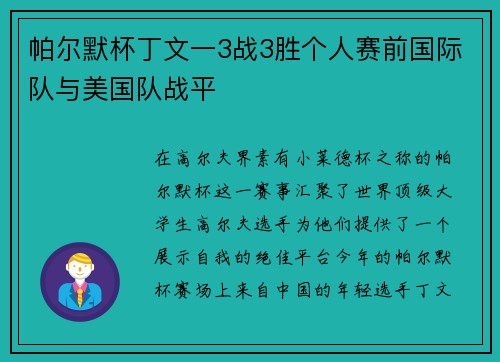 帕尔默杯丁文一3战3胜个人赛前国际队与美国队战平

在高尔夫界素有小莱德杯之称的帕尔默杯这一赛事汇聚了世界顶级大学生高尔夫选手为他们提供了一个展示自我的绝佳平台今年的帕尔默杯赛场上来自中国的年轻选手丁文